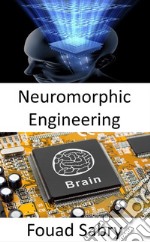 Neuromorphic Engineering

Brain

Fouad Sabry